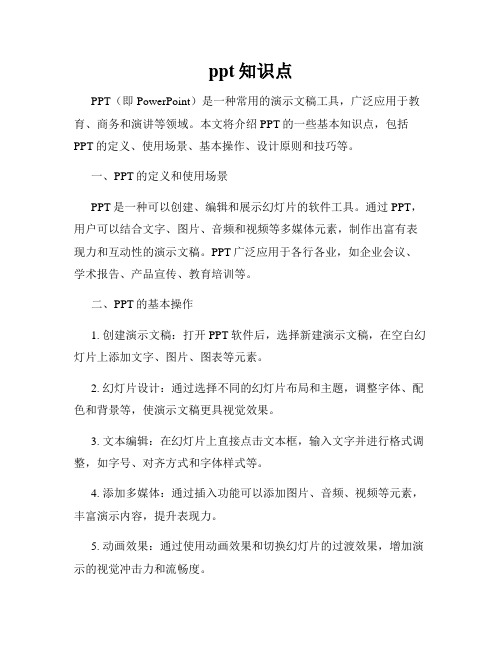 ppt 知识点

PPT（即 PowerPoint）是一种常用的演示文稿工具，广泛应用于教育、商务和演讲等领域。本文将介绍 PPT 的一些基本知识点，包括 PPT 的定义、使用场景、基本操作、设计原则和技巧等。

一、PPT 的定义和使用场景

PPT 是一种可以创建、编辑和展示幻灯片的软件工具。通过 PPT，用户可以结合文字、图片、音频和视频等多媒体元素，制作出富有表现力和互动性的演示文稿。PPT 广泛应用于各行各业，如企业会议、学术报告、产品宣传、教育培训等。

二、PPT 的基本操作

1. 创建演示文稿：打开 PPT 软件后，选择新建演示文稿，在空白幻灯片上添加文字、图片、图表等元素。

2. 幻灯片设计：通过选择不同的幻灯片布局和主题，调整字体、配色和背景等，使演示文稿更具视觉效果。

3. 文本编辑：在幻灯片上直接点击文本框，输入文字并进行格式调整，如字号、对齐方式和字体样式等。

4. 添加多媒体：通过插入功能可以添加图片、音频、视频等元素，丰富演示内容，提升表现力。

5. 动画效果：通过使用动画效果和切换幻灯片的过渡效果，增加演示的视觉冲击力和流畅度。